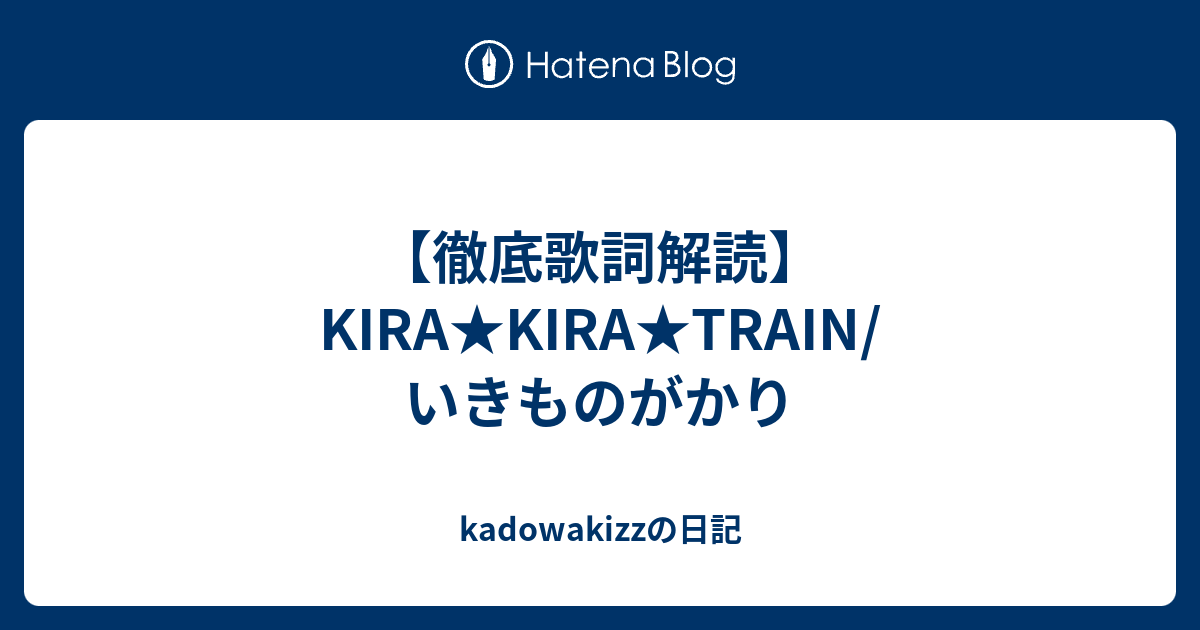 Hatena Blog

【徹底歌詞解読】KIRA★KIRA★TRAIN/いきものがかり

kadowakizzの日記